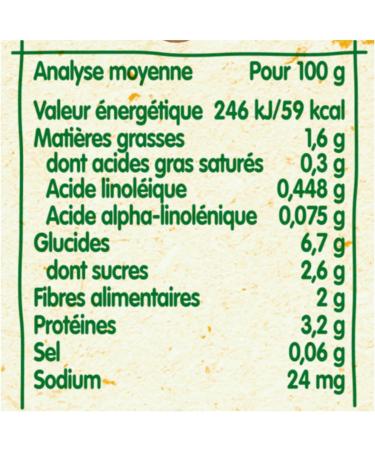 | Analyse moyenne | Pour 100 g |
|---|---|
| Valeur énergétique | 246 kJ/59 kcal |
| Matières grasses | 1,6 g |
| dont acides gras saturés | 0,3 g |
| Acide linoléique | 0,448 g |
| Acide alpha-linolénique | 0,075 g |
| Glucides | 6,7 g |
| dont sucres | 2,6 g |
| Fibres alimentaires | 2 g |
| Protéines | 3,2 g |
| Sel | 0,06 g |
| Sodium | 24 mg |